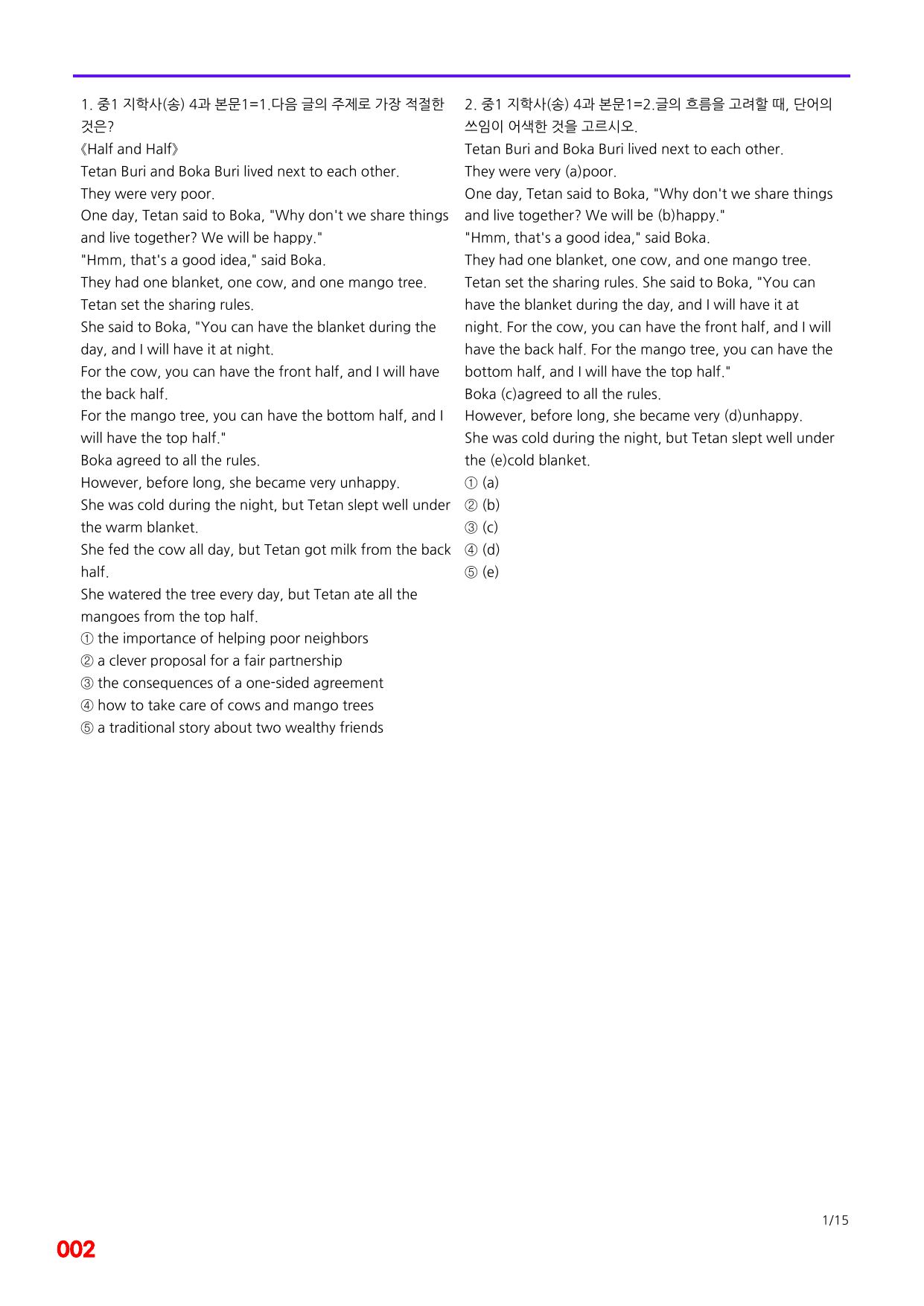 1. 중1 지학사(송) 4과 본문1=1.다음 글의 주제로 가장 적절한 것은?

《Half and Half》

Tetan Buri and Boka Buri lived next to each other.

They were very poor.

One day, Tetan said to Boka, "Why don't we share things and live together? We will be happy."

"Hmm, that's a good idea," said Boka.

They had one blanket, one cow, and one mango tree.

Tetan set the sharing rules.

She said to Boka, "You can have the blanket during the day, and I will have it at night.

For the cow, you can have the front half, and I will have the back half.

For the mango tree, you can have the bottom half, and I will have the top half."

Boka agreed to all the rules.

However, before long, she became very unhappy.

She was cold during the night, but Tetan slept well under the warm blanket.

She fed the cow all day, but Tetan got milk from the back half.

She watered the tree every day, but Tetan ate all the mangoes from the top half.

① the importance of helping poor neighbors
② a clever proposal for a fair partnership
③ the consequences of a one-sided agreement
④ how to take care of cows and mango trees
⑤ a traditional story about two wealthy friends

2. 중1 지학사(송) 4과 본문1=2.글의 흐름을 고려할 때, 단어의 쓰임이 어색한 것을 고르시오.

Tetan Buri and Boka Buri lived next to each other.

They were very (a)poor.

One day, Tetan said to Boka, "Why don't we share things and live together? We will be (b)happy."

"Hmm, that's a good idea," said Boka.

They had one blanket, one cow, and one mango tree.

Tetan set the sharing rules. She said to Boka, "You can have the blanket during the day, and I will have it at night. For the cow, you can have the front half, and I will have the back half. For the mango tree, you can have the bottom half, and I will have the top half."

Boka (c)agreed to all the rules.

However, before long, she became very (d)unhappy.

She was cold during the night, but Tetan slept well under the (e)cold blanket.

① (a)
② (b)
③ (c)
④ (d)
⑤ (e)

1/15

002